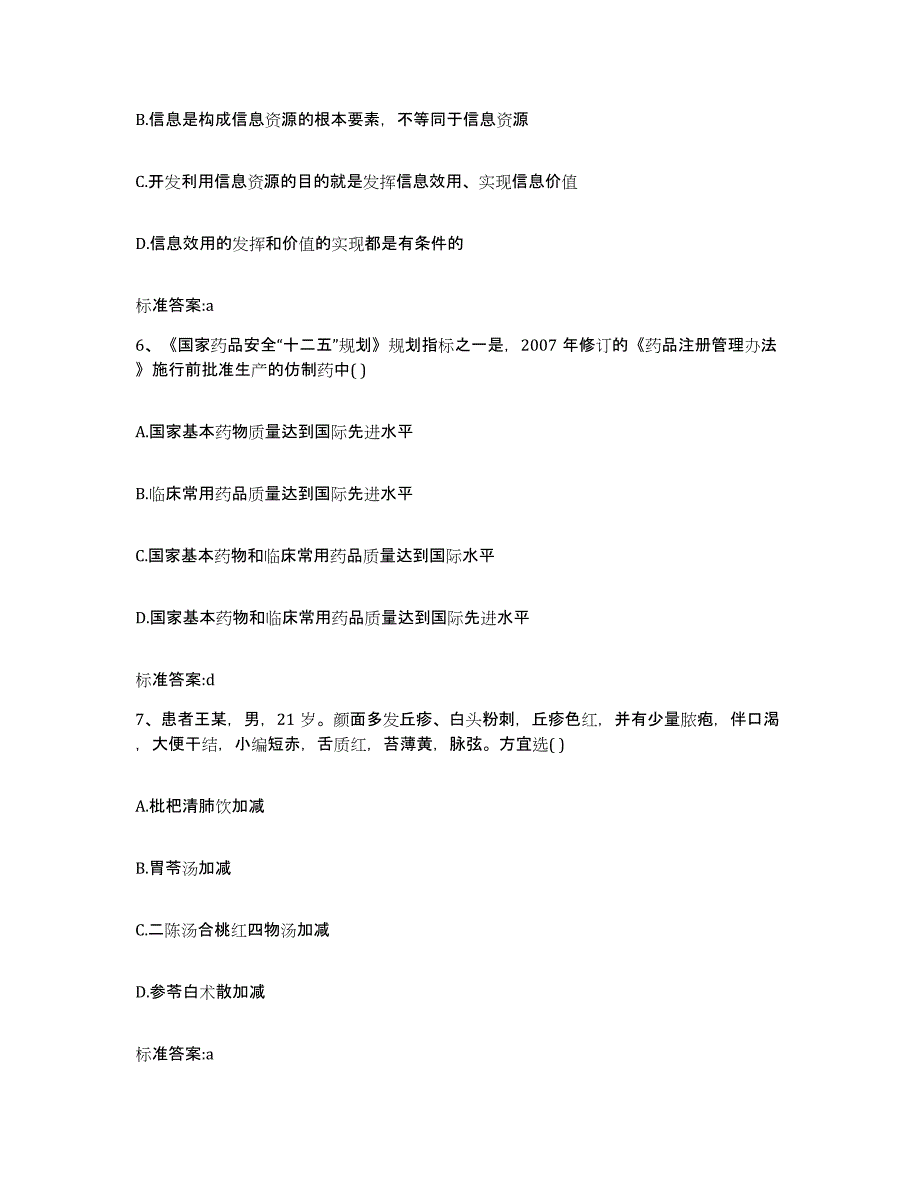 B.信息是构成信息资源的根本要素，不等同于信息资源

C.开发利用信息资源的目的就是发挥信息效用、实现信息价值

D.信息效用的发挥和价值的实现都是有条件的

标准答案:a

6、《国家药品安全“十二五”规划》规划指标之一是，2007 年修订的《药品注册管理办法》施行前批准生产的仿制药中( )

A.国家基本药物质量达到国际先进水平

B.临床常用药品质量达到国际先进水平

C.国家基本药物和临床常用药品质量达到国际水平

D.国家基本药物和临床常用药品质量达到国际先进水平

标准答案:d

7、患者王某，男，21 岁。颜面多发丘疹、白头粉刺，丘疹色红，并有少量脓疱，伴口渴，大便干结，小编短赤，舌质红，苔薄黄，脉弦。方宜选( )

A.枇杷清肺饮加减

B.胃苓汤加减

C.二陈汤合桃红四物汤加减

D.参苓白术散加减

标准答案:a